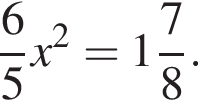 $\frac{6}{5}x^2 = 1\frac{7}{8}.$